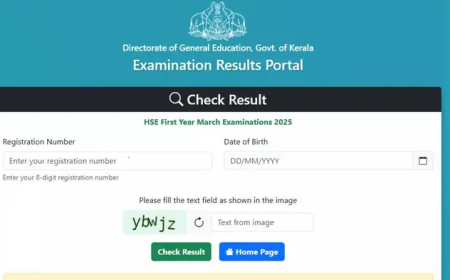 Directorate of General Education, Govt. of Kerala
Examination Results Portal

Check Result

HSE First Year March Examinations 2025

Registration Number
Enter your registration number
Enter your 8-digit registration number

Date of Birth
DD/MM/YYYY

Please fill the text field as shown in the image
ybwjz
Text from image

Check Result
Home Page